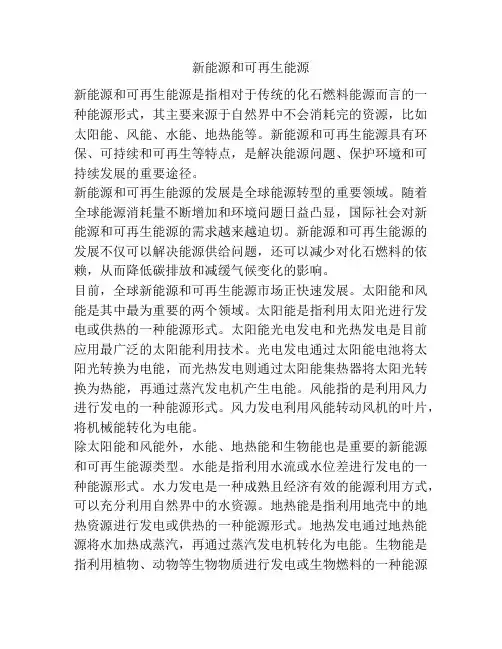 新能源和可再生能源

新能源和可再生能源是指相对于传统的化石燃料能源而言的一种能源形式，其主要来源于自然界中不会消耗完的资源，比如太阳能、风能、水能、地热能等。新能源和可再生能源具有环保、可持续和可再生等特点，是解决能源问题、保护环境和可持续发展的重要途径。

新能源和可再生能源的发展是全球能源转型的重要领域。随着全球能源消耗量不断增加和环境问题日益凸显，国际社会对新能源和可再生能源的需求越来越迫切。新能源和可再生能源的发展不仅可以解决能源供给问题，还可以减少对化石燃料的依赖，从而降低碳排放和减缓气候变化的影响。

目前，全球新能源和可再生能源市场正快速发展。太阳能和风能是其中最为重要的两个领域。太阳能是指利用太阳光进行发电或供热的一种能源形式。太阳能光电发电和光热发电是目前应用最广泛的太阳能利用技术。光电发电通过太阳能电池将太阳光转换为电能，而光热发电则通过太阳能集热器将太阳光转换为热能，再通过蒸汽发电机产生电能。风能指的是利用风力进行发电的一种能源形式。风力发电利用风能转动风机的叶片，将机械能转化为电能。

除太阳能和风能外，水能、地热能和生物能也是重要的新能源和可再生能源类型。水能是指利用水流或水位差进行发电的一种能源形式。水力发电是一种成熟且经济有效的能源利用方式，可以充分利用自然界中的水资源。地热能是指利用地壳中的地热资源进行发电或供热的一种能源形式。地热发电通过地热能源将水加热成蒸汽，再通过蒸汽发电机转化为电能。生物能是指利用植物、动物等生物物质进行发电或生物燃料的一种能源